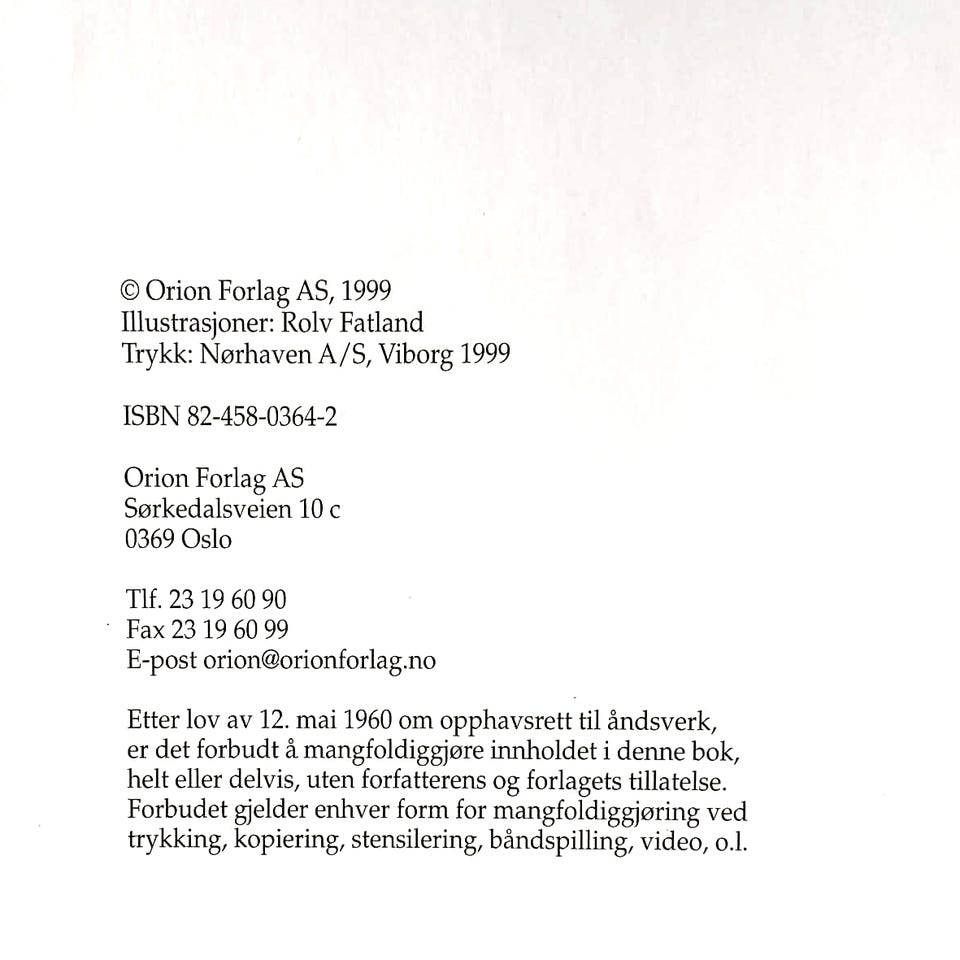 © Orion Forlag AS, 1999
Illustrasjoner: Rolv Fatland
Trykk: Nørhaven A/S, Viborg 1999

ISBN 82-458-0364-2

Orion Forlag AS
Sørkedalsveien 10 c
0369 Oslo

Tlf. 23 19 60 90
Fax 23 19 60 99
E-post orion@orionforlag.no

Etter lov av 12. mai 1960 om opphavsrett til åndsverk, er det forbudt å mangfoldiggjøre innholdet i denne bok, helt eller delvis, uten forfatterens og forlagets tillatelse. Forbudet gjelder enhver form for mangfoldiggjøring ved trykking, kopiering, stensilering, båndspilling, video, o.l.